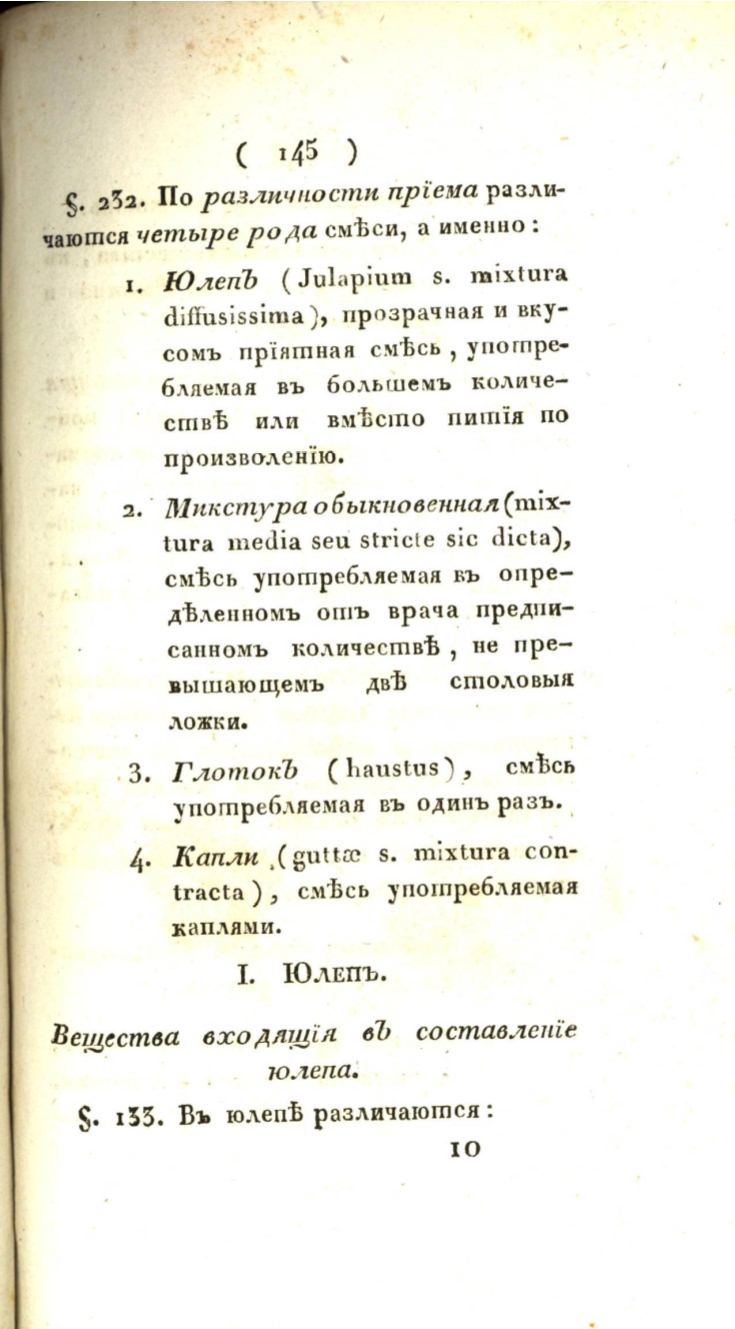 ( 145 )

§. 232. По различности прїема различаются четыре рода смѣси, а именно:

1. Юлепъ (Julapium s. mixtura diffusissima), прозрачная и вкусомъ прїятная смѣсь, употребляемая въ большемъ количествѣ или вмѣсто питїя по произволенїю.

2. Микстура обыкновенная (mixtura media seu stricte sic dicta), смѣсь употребляемая въ опредѣленномъ отъ врача предписанномъ количествѣ, не превышающемъ двѣ столовыя ложки.

3. Глотокъ (haustus), смѣсь употребляемая въ одинъ разъ.

4. Капли (guttæ s. mixtura contracta), смѣсь употребляемая каплями.

I. Юлепъ.

Вещества входящїя въ составленїе юлепа.

§. 133. Въ юлепѣ различаются:

10